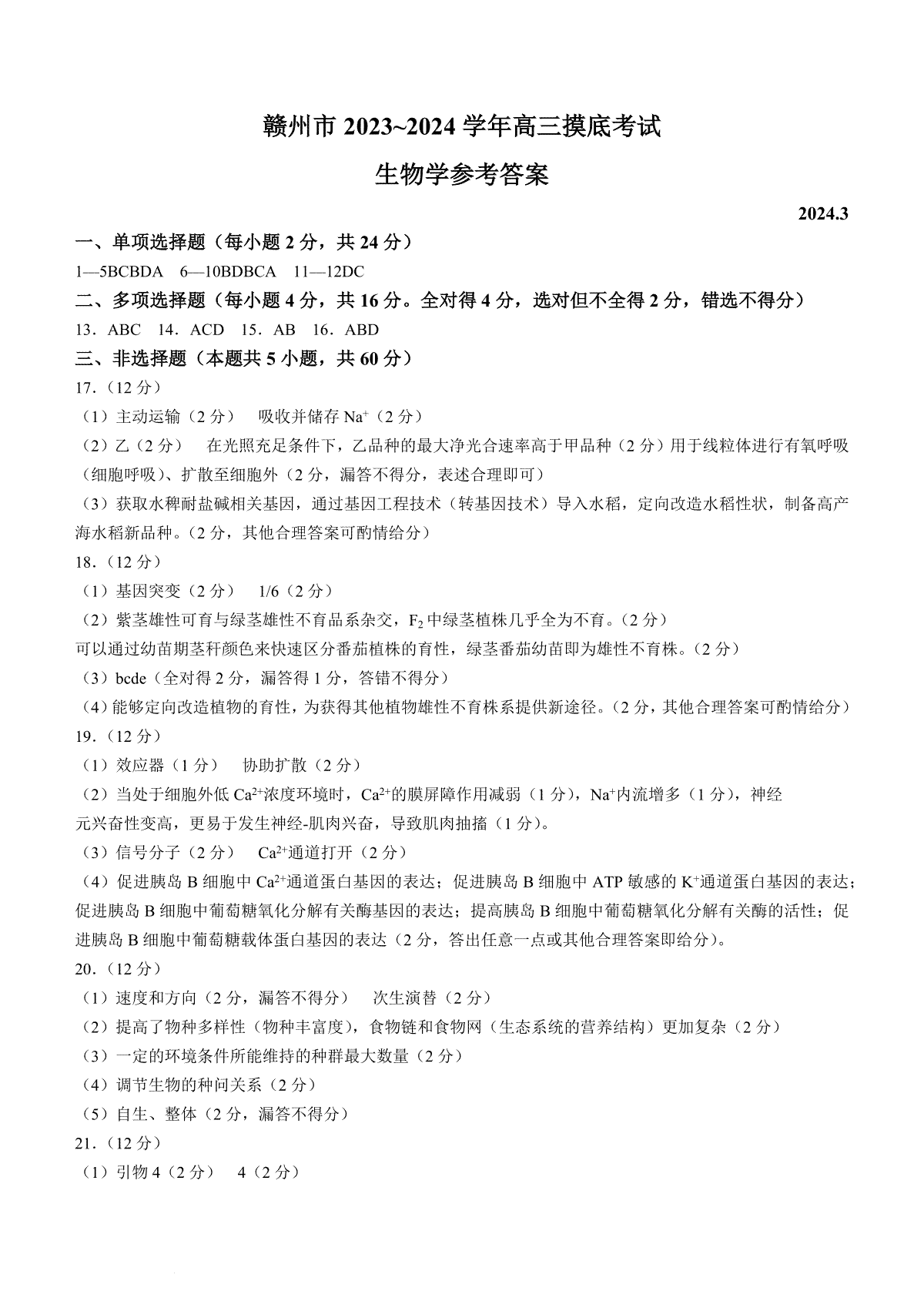 赣州市 2023~2024 学年高三摸底考试

生物学参考答案

2024.3

一、单项选择题（每小题 2 分，共 24 分）

1—5BCBDA 6—10BDBCA 11—12DC

二、多项选择题（每小题 4 分，共 16 分。全对得 4 分，选对但不全得 2 分，错选不得分）

13．ABC 14．ACD 15．AB 16．ABD

三、非选择题（本题共 5 小题，共 60 分）

17．（12 分）

（1）主动运输（2 分） 吸收并储存 $Na^+$（2 分）

（2）乙（2 分） 在光照充足条件下，乙品种的最大净光合速率高于甲品种（2 分）用于线粒体进行有氧呼吸（细胞呼吸）、扩散至细胞外（2 分，漏答不得分，表述合理即可）

（3）获取水稗耐盐碱相关基因，通过基因工程技术（转基因技术）导入水稻，定向改造水稻性状，制备高产海水稻新品种。（2 分，其他合理答案可酌情给分）

18．（12 分）

（1）基因突变（2 分） 1/6（2 分）

（2）紫茎雄性可育与绿茎雄性不育品系杂交，$F_2$ 中绿茎植株几乎全为不育。（2 分）

可以通过幼苗期茎秆颜色来快速区分番茄植株的育性，绿茎番茄幼苗即为雄性不育株。（2 分）

（3）bcde（全对得 2 分，漏答得 1 分，答错不得分）

（4）能够定向改造植物的育性，为获得其他植物雄性不育株系提供新途径。（2 分，其他合理答案可酌情给分）

19．（12 分）

（1）效应器（1 分） 协助扩散（2 分）

（2）当处于细胞外低 $Ca^{2+}$浓度环境时，$Ca^{2+}$的膜屏障作用减弱（1 分），$Na^+$内流增多（1 分），神经元兴奋性变高，更易于发生神经-肌肉兴奋，导致肌肉抽搐（1 分）。

（3）信号分子（2 分） $Ca^{2+}$通道打开（2 分）

（4）促进胰岛 B 细胞中 $Ca^{2+}$通道蛋白基因的表达；促进胰岛 B 细胞中 ATP 敏感的 $K^+$通道蛋白基因的表达；促进胰岛 B 细胞中葡萄糖氧化分解有关酶基因的表达；提高胰岛 B 细胞中葡萄糖氧化分解有关酶的活性；促进胰岛 B 细胞中葡萄糖载体蛋白基因的表达（2 分，答出任意一点或其他合理答案即给分）。

20．（12 分）

（1）速度和方向（2 分，漏答不得分） 次生演替（2 分）

（2）提高了物种多样性（物种丰富度），食物链和食物网（生态系统的营养结构）更加复杂（2 分）

（3）一定的环境条件所能维持的种群最大数量（2 分）

（4）调节生物的种间关系（2 分）

（5）自生、整体（2 分，漏答不得分）

21．（12 分）

（1）引物 4（2 分） 4（2 分）